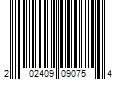 2 02409 09075 4